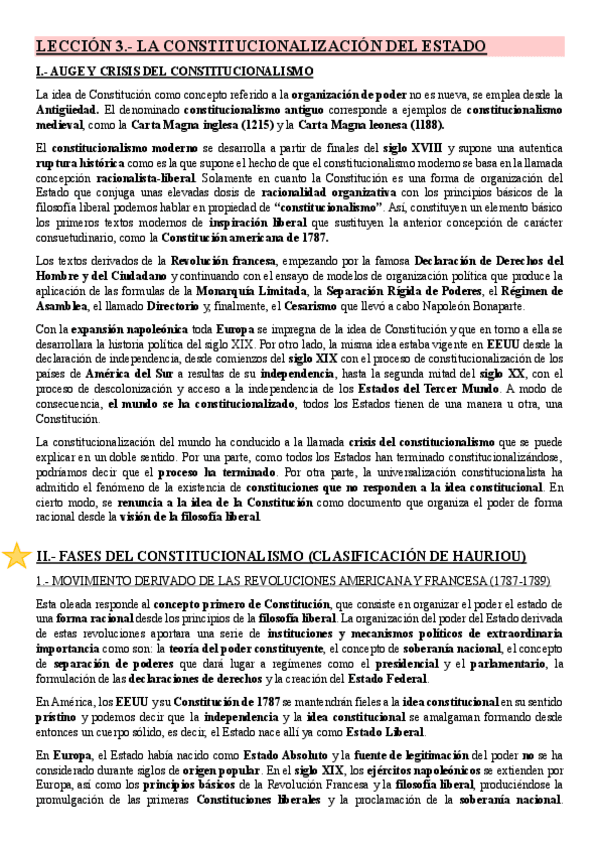 LECCIÓN 3.- LA CONSTITUCIONALIZACIÓN DEL ESTADO

I.- AUGE Y CRISIS DEL CONSTITUCIONALISMO

La idea de Constitución como concepto referido a la organización de poder no es nueva, se emplea desde la Antigüedad. El denominado constitucionalismo antiguo corresponde a ejemplos de constitucionalismo medieval, como la Carta Magna inglesa (1215) y la Carta Magna leonesa (1188).

El constitucionalismo moderno se desarrolla a partir de finales del siglo XVIII y supone una autentica ruptura histórica como es la que supone el hecho de que el constitucionalismo moderno se basa en la llamada concepción racionalista-liberal. Solamente en cuanto la Constitución es una forma de organización del Estado que conjuga unas elevadas dosis de racionalidad organizativa con los principios básicos de la filosofía liberal podemos hablar en propiedad de "constitucionalismo". Así, constituyen un elemento básico los primeros textos modernos de inspiración liberal que sustituyen la anterior concepción de carácter consuetudinario, como la Constitución americana de 1787.

Los textos derivados de la Revolución francesa, empezando por la famosa Declaración de Derechos del Hombre y del Ciudadano y continuando con el ensayo de modelos de organización política que produce la aplicación de las formulas de la Monarquía Limitada, la Separación Rígida de Poderes, el Régimen de Asamblea, el llamado Directorio y, finalmente, el Cesarismo que llevó a cabo Napoleón Bonaparte.

Con la expansión napoleónica toda Europa se impregna de la idea de Constitución y que en torno a ella se desarrollara la historia política del siglo XIX. Por otro lado, la misma idea estaba vigente en EEUU desde la declaración de independencia, desde comienzos del siglo XIX con el proceso de constitucionalización de los países de América del Sur a resultas de su independencia, hasta la segunda mitad del siglo XX, con el proceso de descolonización y acceso a la independencia de los Estados del Tercer Mundo. A modo de consecuencia, el mundo se ha constitucionalizado, todos los Estados tienen de una manera u otra, una Constitución.

La constitucionalización del mundo ha conducido a la llamada crisis del constitucionalismo que se puede explicar en un doble sentido. Por una parte, como todos los Estados han terminado constitucionalizándose, podríamos decir que el proceso ha terminado. Por otra parte, la universalización constitucionalista ha admitido el fenómeno de la existencia de constituciones que no responden a la idea constitucional. En cierto modo, se renuncia a la idea de la Constitución como documento que organiza el poder de forma racional desde la visión de la filosofía liberal.

II.- FASES DEL CONSTITUCIONALISMO (CLASIFICACIÓN DE HAURIOU)

1.- MOVIMIENTO DERIVADO DE LAS REVOLUCIONES AMERICANA Y FRANCESA (1787-1789)

Esta oleada responde al concepto primero de Constitución, que consiste en organizar el poder el estado de una forma racional desde los principios de la filosofía liberal. La organización del poder del Estado derivada de estas revoluciones aportara una serie de instituciones y mecanismos políticos de extraordinaria importancia como son: la teoría del poder constituyente, el concepto de soberanía nacional, el concepto de separación de poderes que dará lugar a regímenes como el presidencial y el parlamentario, la formulación de las declaraciones de derechos y la creación del Estado Federal.

En América, los EEUU y su Constitución de 1787 se mantendrán fieles a la idea constitucional en su sentido prístino y podemos decir que la independencia y la idea constitucional se amalgaman formando desde entonces un cuerpo sólido, es decir, el Estado nace allí ya como Estado Liberal.

En Europa, el Estado había nacido como Estado Absoluto y la fuente de legitimación del poder no se ha considerado durante siglos de origen popular. En el siglo XIX, los ejércitos napoleónicos se extienden por Europa, así como los principios básicos de la Revolución Francesa y la filosofía liberal, produciéndose la promulgación de las primeras Constituciones liberales y la proclamación de la soberanía nacional.